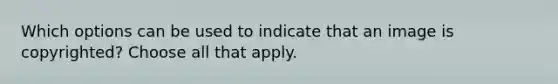 Which options can be used to indicate that an image is copyrighted? Choose all that apply.